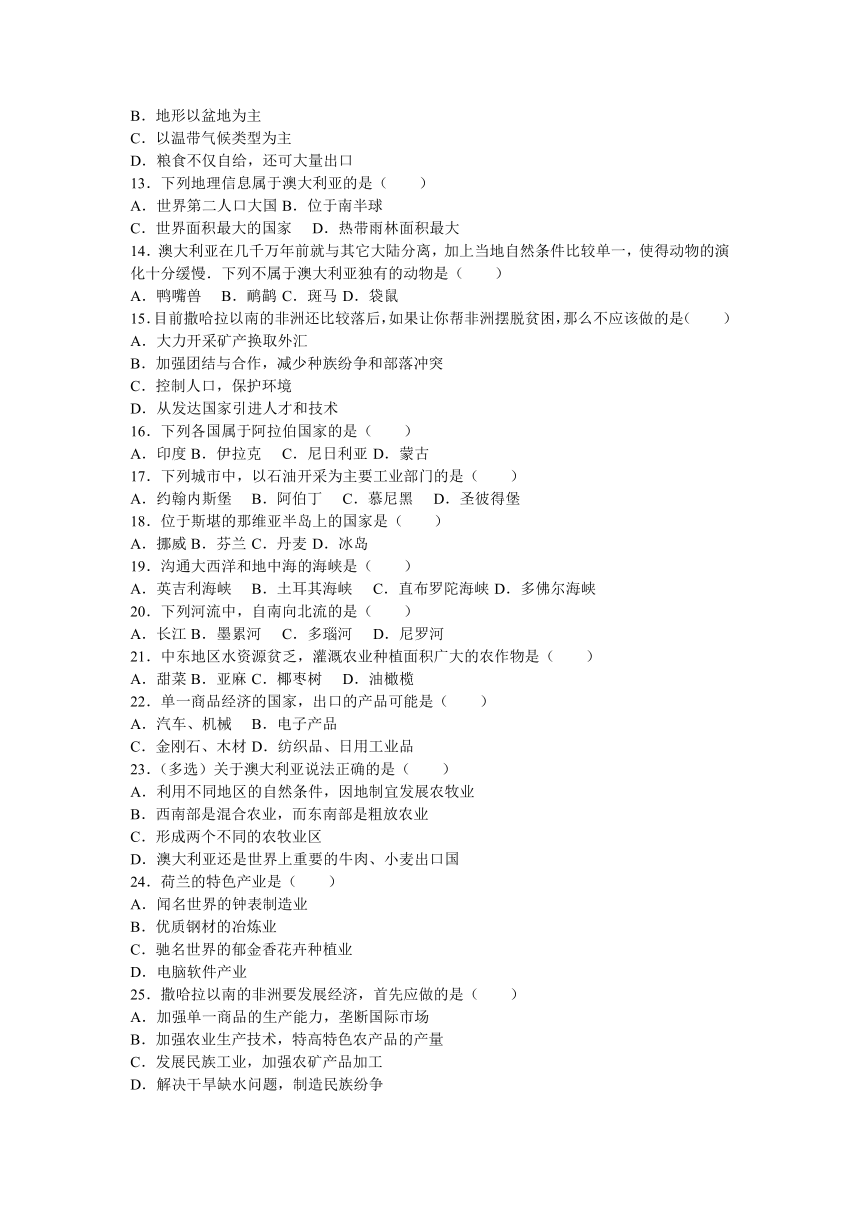 B．地形以盆地为主
C．以温带气候类型为主
D．粮食不仅自给，还可大量出口
13．下列地理信息属于澳大利亚的是（　　）
A．世界第二人口大国 B．位于南半球
C．世界面积最大的国家　D．热带雨林面积最大
14．澳大利亚在几千万年前就与其它大陆分离，加上当地自然条件比较单一，使得动物的演化十分缓慢．下列不属于澳大利亚独有的动物是（　　）
A．鸭嘴兽　B．鸸鹋 C．斑马 D．袋鼠
15.目前撒哈拉以南的非洲还比较落后，如果让你帮非洲摆脱贫困，那么不应该做的是(　　)
A．大力开采矿产换取外汇
B．加强团结与合作，减少种族纷争和部落冲突
C．控制人口，保护环境
D．从发达国家引进人才和技术
16．下列各国属于阿拉伯国家的是（　　）
A．印度 B．伊拉克　C．尼日利亚 D．蒙古
17．下列城市中，以石油开采为主要工业部门的是（　　）
A．约翰内斯堡　B．阿伯丁　C．慕尼黑　D．圣彼得堡
18．位于斯堪的那维亚半岛上的国家是（　　）
A．挪威 B．芬兰 C．丹麦 D．冰岛
19．沟通大西洋和地中海的海峡是（　　）
A．英吉利海峡　B．土耳其海峡　C．直布罗陀海峡 D．多佛尔海峡
20．下列河流中，自南向北流的是（　　）
A．长江 B．墨累河　C．多瑙河　D．尼罗河
21．中东地区水资源贫乏，灌溉农业种植面积广大的农作物是（　　）
A．甜菜 B．亚麻 C．椰枣树　D．油橄榄
22．单一商品经济的国家，出口的产品可能是（　　）
A．汽车、机械　B．电子产品
C．金刚石、木材 D．纺织品、日用工业品
23．（多选）关于澳大利亚说法正确的是（　　）
A．利用不同地区的自然条件，因地制宜发展农牧业
B．西南部是混合农业，而东南部是粗放农业
C．形成两个不同的农牧业区
D．澳大利亚还是世界上重要的牛肉、小麦出口国
24．荷兰的特色产业是（　　）
A．闻名世界的钟表制造业
B．优质钢材的冶炼业
C．驰名世界的郁金香花卉种植业
D．电脑软件产业
25．撒哈拉以南的非洲要发展经济，首先应做的是（　　）
A．加强单一商品的生产能力，垄断国际市场
B．加强农业生产技术，特高特色农产品的产量
C．发展民族工业，加强农矿产品加工
D．解决干旱缺水问题，制造民族纷争